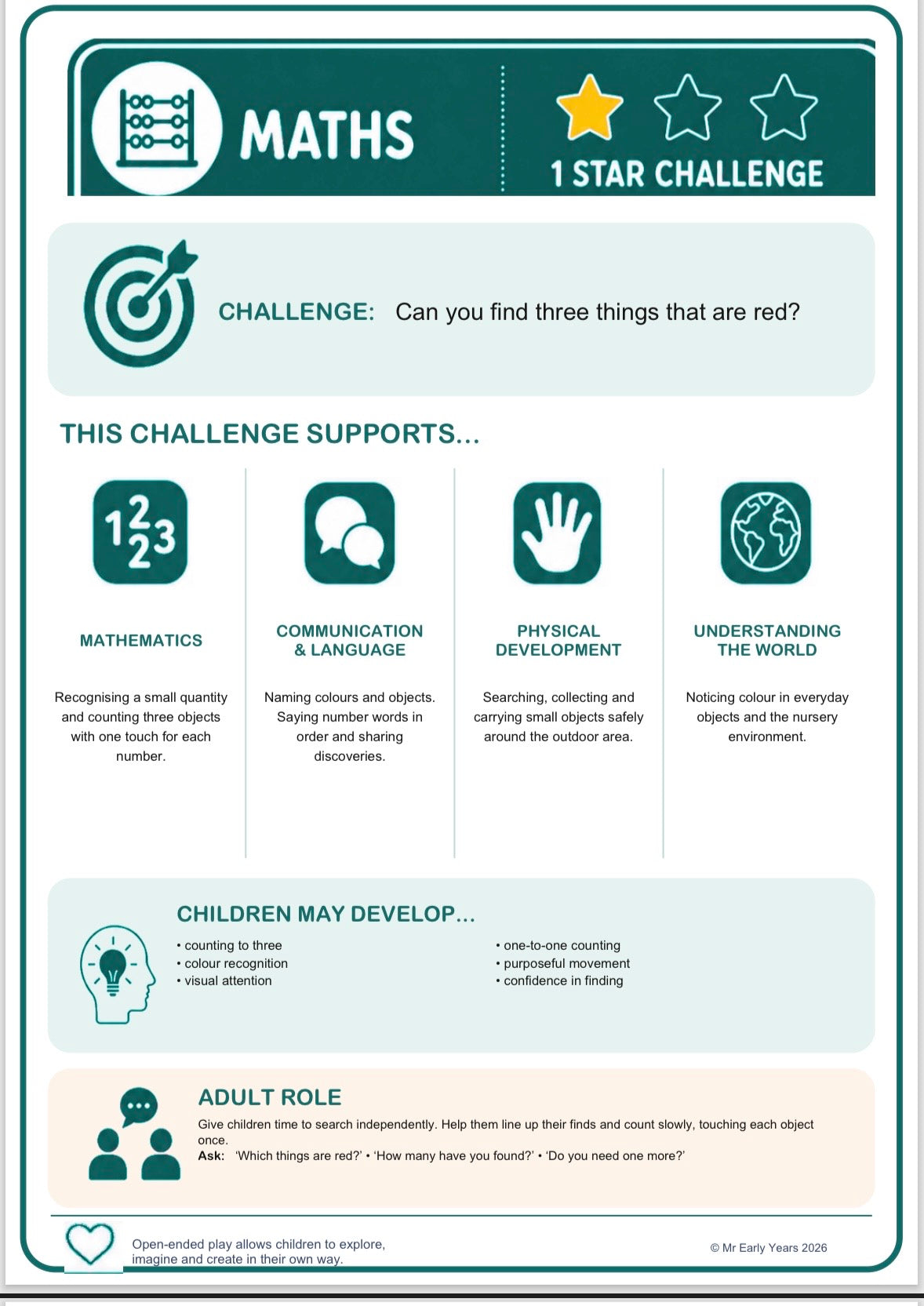 MATHS

1 STAR CHALLENGE

CHALLENGE: Can you find three things that are red?

THIS CHALLENGE SUPPORTS...

MATHEMATICS

Recognising a small quantity and counting three objects with one touch for each number.

COMMUNICATION & LANGUAGE

Naming colours and objects. Saying number words in order and sharing discoveries.

PHYSICAL DEVELOPMENT

Searching, collecting and carrying small objects safely around the outdoor area.

UNDERSTANDING THE WORLD

Noticing colour in everyday objects and the nursery environment.

CHILDREN MAY DEVELOP...

• counting to three
• colour recognition
• visual attention

• one-to-one counting
• purposeful movement
• confidence in finding

ADULT ROLE

Give children time to search independently. Help them line up their finds and count slowly, touching each object once.
Ask: 'Which things are red?' • 'How many have you found?' • 'Do you need one more?'

Open-ended play allows children to explore, imagine and create in their own way.

© Mr Early Years 2026